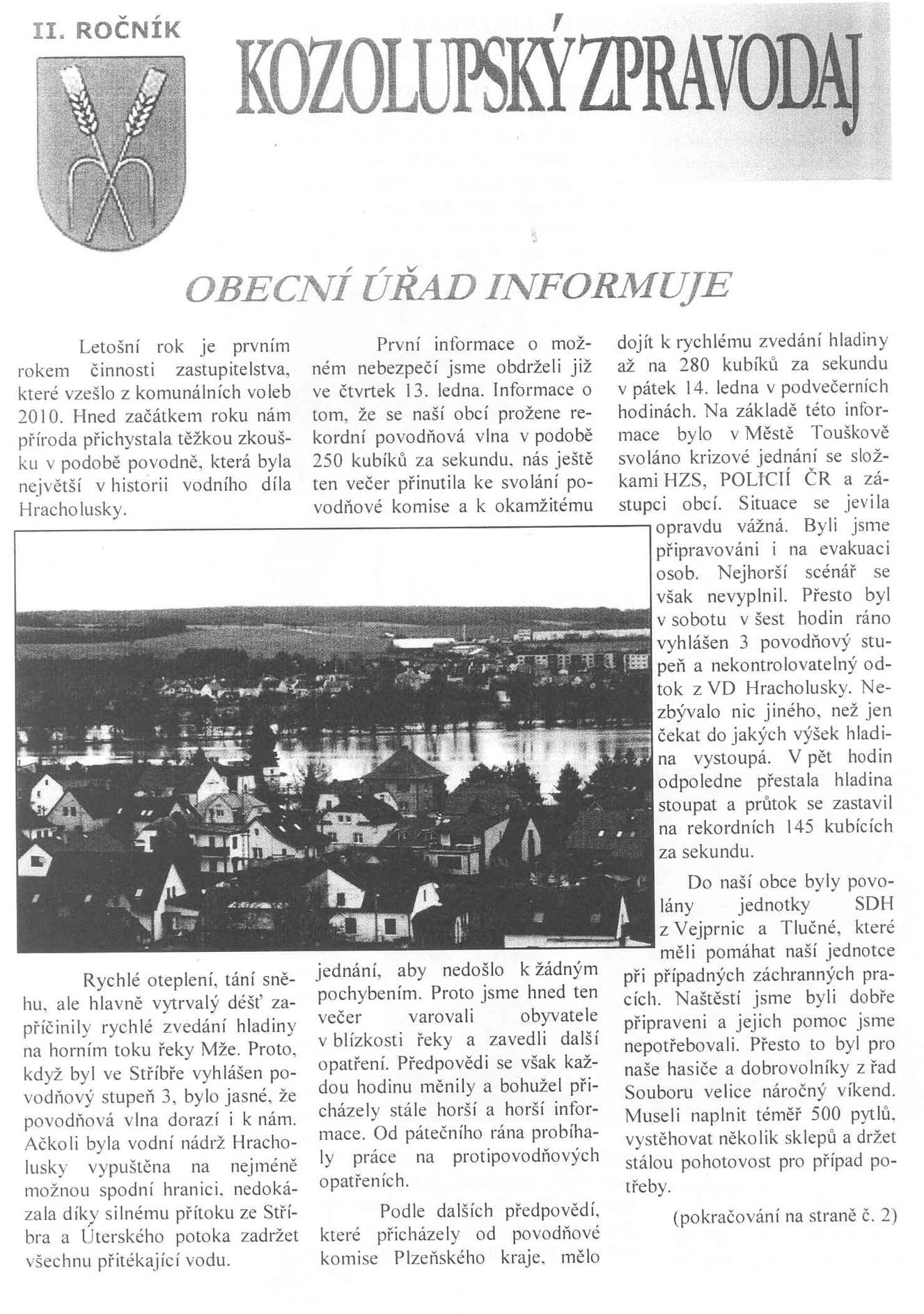 II. ROČNÍK

KOZOLUPSKÝ ZPRAVODAJ

OBECNÍ ÚŘAD INFORMUJE

Letošní rok je prvním rokem činnosti zastupitelstva, které vzešlo z komunálních voleb 2010. Hned začátkem roku nám příroda přichystala těžkou zkoušku v podobě povodně, která byla největší v historii vodního díla Hracholusky.

Rychlé oteplení, tání sněhu, ale hlavně vytrvalý déšť zapříčinily rychlé zvedání hladiny na horním toku řeky Mže. Proto, když byl ve Stříbře vyhlášen povodňový stupeň 3, bylo jasné, že povodňová vlna dorazí i k nám. Ačkoli byla vodní nádrž Hracholusky vypuštěna na nejméně možnou spodní hranici, nedokázala díky silnému přítoku ze Stříbra a Úterského potoka zadržet všechnu přitékající vodu.

První informace o možném nebezpečí jsme obdrželi již ve čtvrtek 13. ledna. Informace o tom, že se naší obcí prožene rekordní povodňová vlna v podobě 250 kubíků za sekundu, nás ještě ten večer přinutila ke svolání povodňové komise a k okamžitému jednání, aby nedošlo k žádným pochybením. Proto jsme hned ten večer varovali obyvatele v blízkosti řeky a zavedli další opatření. Předpovědi se však každou hodinu měnily a bohužel přicházely stále horší a horší informace. Od pátečního rána probíhaly práce na protipovodňových opatřeních.

Podle dalších předpovědí, které přicházely od povodňové komise Plzeňského kraje, mělo dojít k rychlému zvedání hladiny až na 280 kubíků za sekundu v pátek 14. ledna v podvečerních hodinách. Na základě této informace bylo v Městě Touškově svoláno krizové jednání se složkami HZS, POLICIÍ ČR a zástupci obcí. Situace se jevila opravdu vážná. Byli jsme připravováni i na evakuaci osob. Nejhorší scénář se však nevyplnil. Přesto byl v sobotu v šest hodin ráno vyhlášen 3 povodňový stupeň a nekontrolovatelný odtok z VD Hracholusky. Nezbývalo nic jiného, než jen čekat do jakých výšek hladina vystoupá. V pět hodin odpoledne přestala hladina stoupat a průtok se zastavil na rekordních 145 kubících za sekundu.

Do naší obce byly povolány jednotky SDH z Vejprnic a Tlučné, které měli pomáhat naší jednotce při případných záchranných pracích. Naštěstí jsme byli dobře připraveni a jejich pomoc jsme nepotřebovali. Přesto to byl pro naše hasiče a dobrovolníky z řad Souboru velice náročný víkend. Museli naplnit téměř 500 pytlů, vystěhovat několik sklepů a držet stálou pohotovost pro případ potřeby.

(pokračování na straně č. 2)